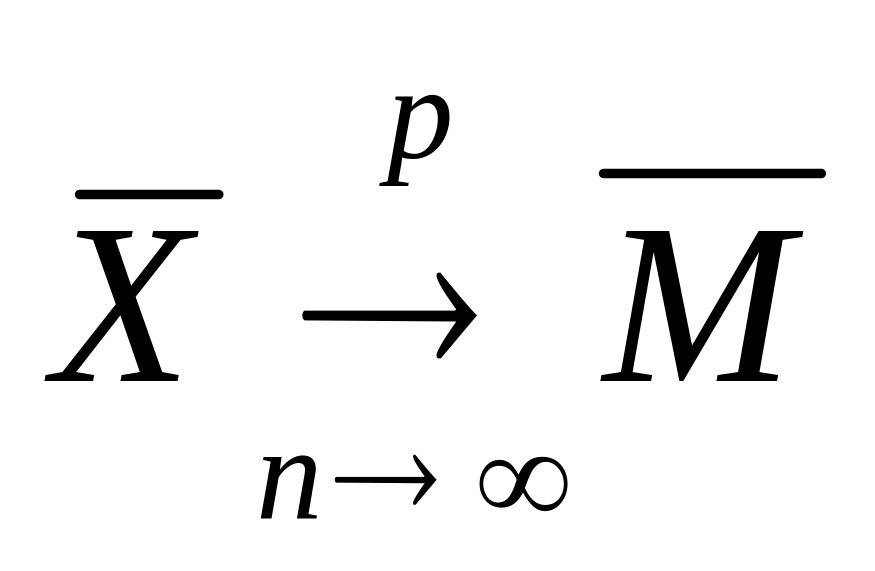 $\overline{X} \xrightarrow[n \to \infty]{p} \overline{M}$